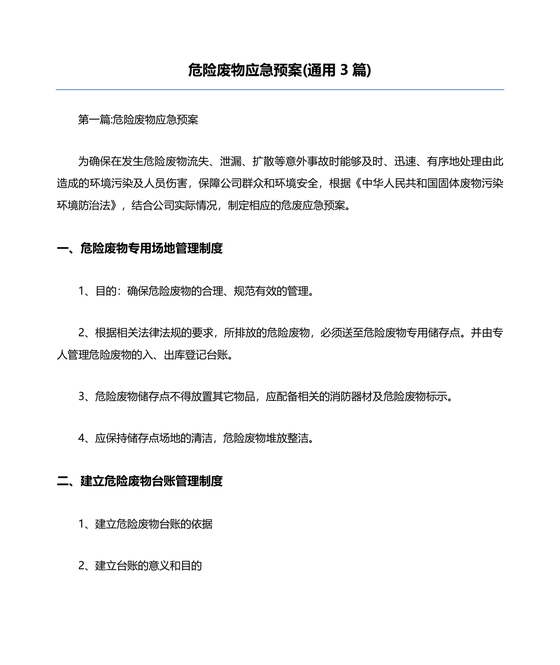 危险废物应急预案(通用 3 篇)

第一篇:危险废物应急预案

为确保在发生危险废物流失、泄漏、扩散等意外事故时能够及时、迅速、有序地处理由此造成的环境污染及人员伤害，保障公司群众和环境安全，根据《中华人民共和国固体废物污染环境防治法》，结合公司实际情况，制定相应的危废应急预案。

一、危险废物专用场地管理制度

1、目的：确保危险废物的合理、规范有效的管理。

2、根据相关法律法规的要求，所排放的危险废物，必须送至危险废物专用储存点。并由专人管理危险废物的入、出库登记台账。

3、危险废物储存点不得放置其它物品，应配备相关的消防器材及危险废物标示。

4、应保持储存点场地的清洁，危险废物堆放整洁。

二、建立危险废物台账管理制度

1、建立危险废物台账的依据

2、建立台账的意义和目的